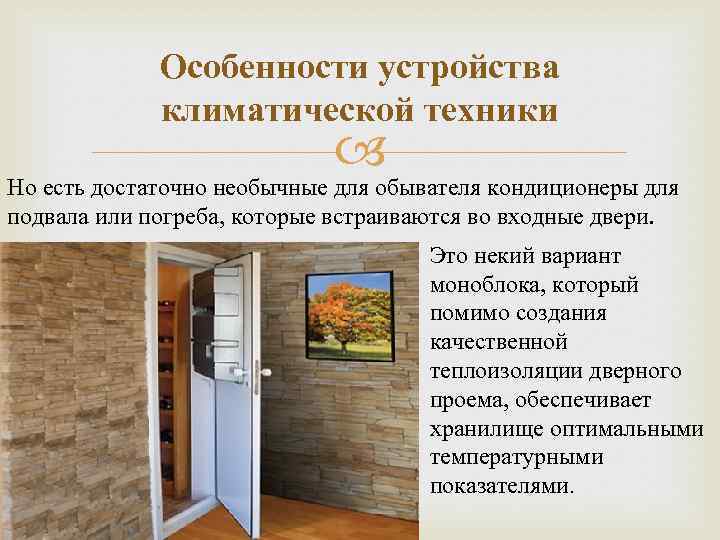 Особенности устройства климатической техники

Но есть достаточно необычные для обывателя кондиционеры для подвала или погреба, которые встраиваются во входные двери.

Это некий вариант моноблока, который помимо создания качественной теплоизоляции дверного проема, обеспечивает хранилище оптимальными температурными показателями.